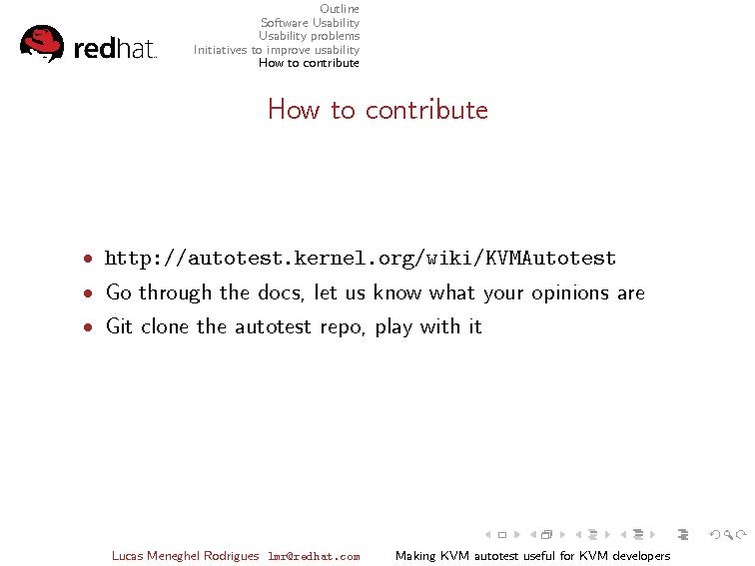 redhat.

Outline
Software Usability
Usability problems
Initiatives to improve usability
How to contribute

How to contribute

• http://autotest.kernel.org/wiki/KVMAutotest
• Go through the docs, let us know what your opinions are
• Git clone the autotest repo, play with it

Lucas Meneghel Rodrigues lmr@redhat.com Making KVM autotest useful for KVM developers